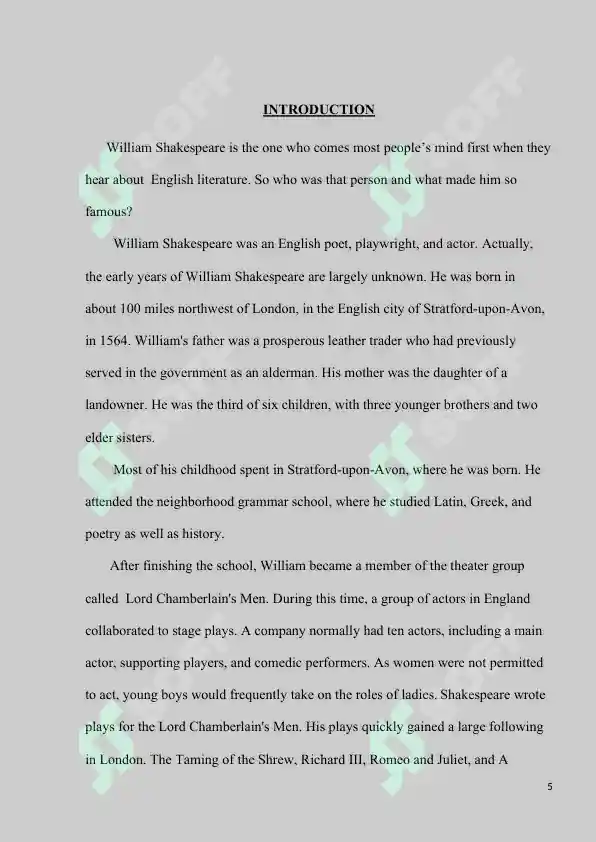 INTRODUCTION

William Shakespeare is the one who comes most people's mind first when they hear about English literature. So who was that person and what made him so famous?

William Shakespeare was an English poet, playwright, and actor. Actually, the early years of William Shakespeare are largely unknown. He was born in about 100 miles northwest of London, in the English city of Stratford-upon-Avon, in 1564. William's father was a prosperous leather trader who had previously served in the government as an alderman. His mother was the daughter of a landowner. He was the third of six children, with three younger brothers and two elder sisters.

Most of his childhood spent in Stratford-upon-Avon, where he was born. He attended the neighborhood grammar school, where he studied Latin, Greek, and poetry as well as history.

After finishing the school, William became a member of the theater group called Lord Chamberlain's Men. During this time, a group of actors in England collaborated to stage plays. A company normally had ten actors, including a main actor, supporting players, and comedic performers. As women were not permitted to act, young boys would frequently take on the roles of ladies. Shakespeare wrote plays for the Lord Chamberlain's Men. His plays quickly gained a large following in London. The Taming of the Shrew, Richard III, Romeo and Juliet, and A

5